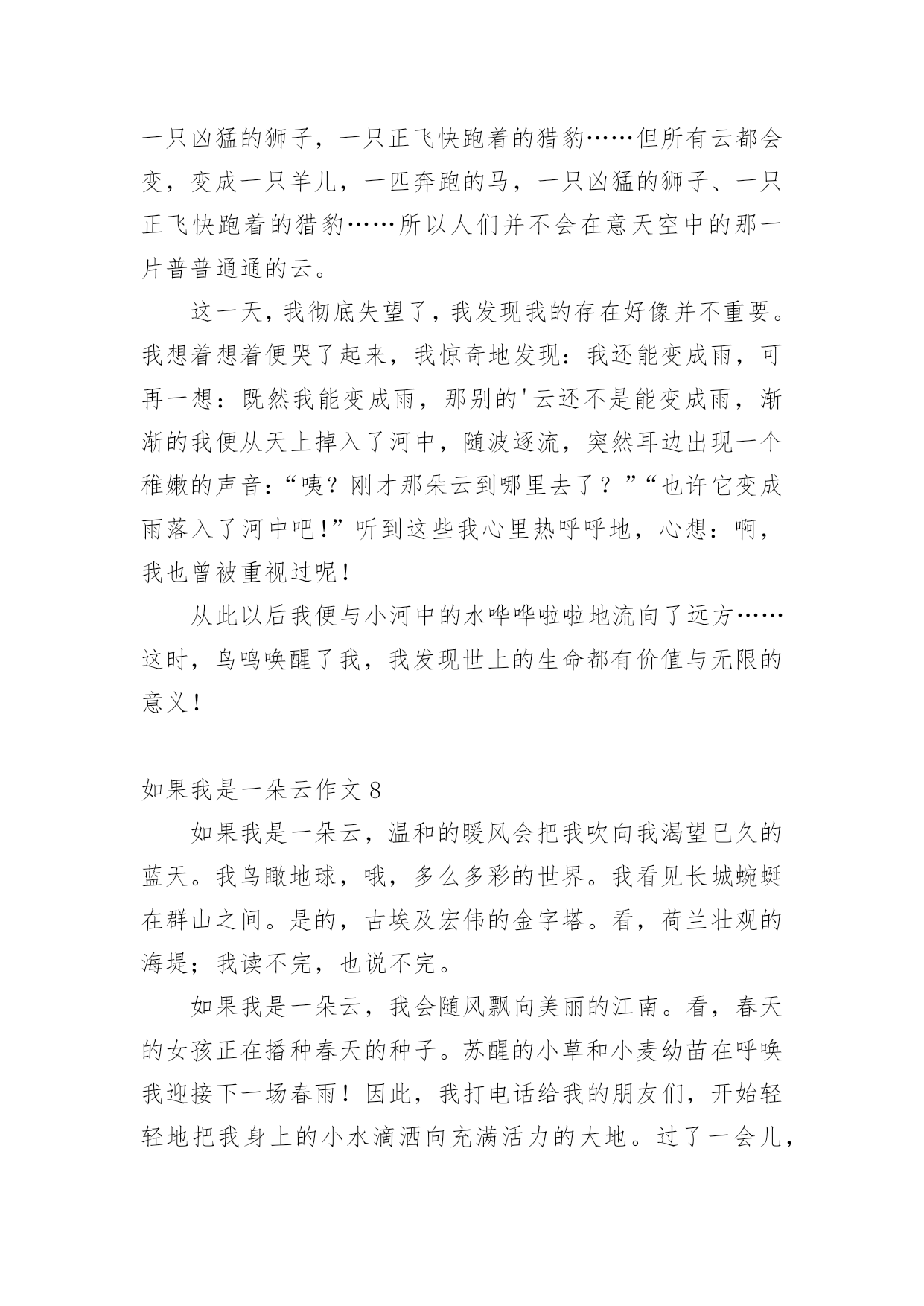 一只凶猛的狮子，一只正飞快跑着的猎豹……但所有云都会变，变成一只羊儿，一匹奔跑的马，一只凶猛的狮子、一只正飞快跑着的猎豹……所以人们并不会在意天空中的那一片普普通通的云。

这一天，我彻底失望了，我发现我的存在好像并不重要。我想着想着便哭了起来，我惊奇地发现：我还能变成雨，可再一想：既然我能变成雨，那别的'云还不是能变成雨，渐渐的我便从天上掉入了河中，随波逐流，突然耳边出现一个稚嫩的声音：“咦？刚才那朵云到哪里去了？”“也许它变成雨落入了河中吧！”听到这些我心里热呼呼地，心想：啊，我也曾被重视过呢！

从此以后我便与小河中的水哗哗啦啦地流向了远方……这时，鸟鸣唤醒了我，我发现世上的生命都有价值与无限的意义！

如果我是一朵云作文 8

如果我是一朵云，温和的暖风会把我吹向我渴望已久的蓝天。我鸟瞰地球，哦，多么多彩的世界。我看见长城蜿蜒在群山之间。是的，古埃及宏伟的金字塔。看，荷兰壮观的海堤；我读不完，也说不完。

如果我是一朵云，我会随风飘向美丽的江南。看，春天的女孩正在播种春天的种子。苏醒的小草和小麦幼苗在呼唤我迎接下一场春雨！因此，我打电话给我的朋友们，开始轻轻地把我身上的小水滴洒向充满活力的大地。过了一会儿，